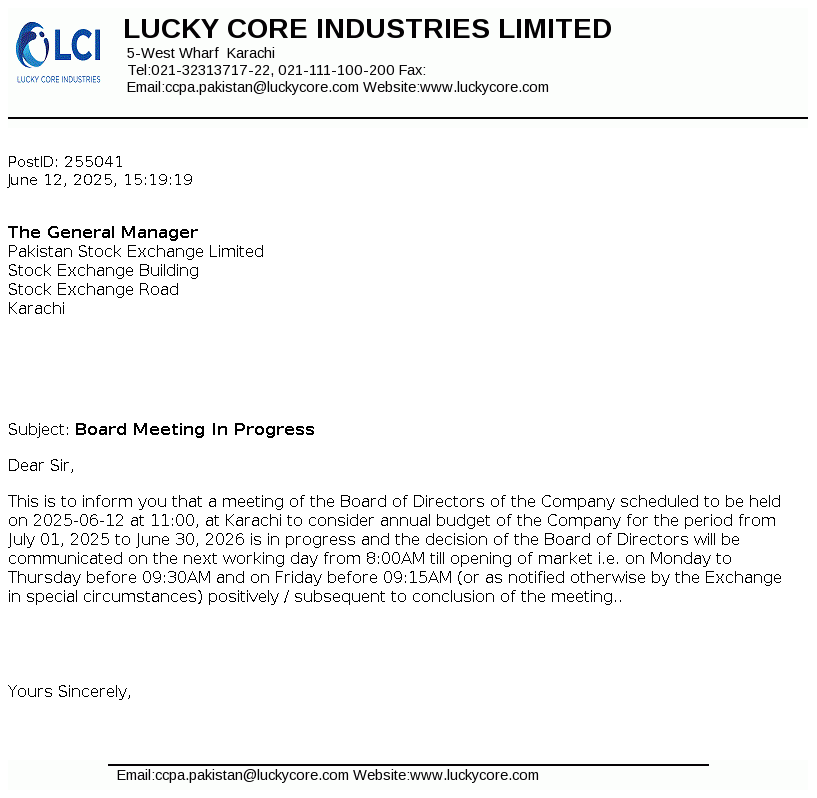 LCI
LUCKY CORE INDUSTRIES

LUCKY CORE INDUSTRIES LIMITED
5-West Wharf Karachi
Tel:021-32313717-22, 021-111-100-200 Fax:
Email:ccpa.pakistan@luckycore.com Website:www.luckycore.com

PostID: 255041
June 12, 2025, 15:19:19

The General Manager
Pakistan Stock Exchange Limited
Stock Exchange Building
Stock Exchange Road
Karachi

Subject: Board Meeting In Progress

Dear Sir,

This is to inform you that a meeting of the Board of Directors of the Company scheduled to be held on 2025-06-12 at 11:00, at Karachi to consider annual budget of the Company for the period from July 01, 2025 to June 30, 2026 is in progress and the decision of the Board of Directors will be communicated on the next working day from 8:00AM till opening of market i.e. on Monday to Thursday before 09:30AM and on Friday before 09:15AM (or as notified otherwise by the Exchange in special circumstances) positively / subsequent to conclusion of the meeting..

Yours Sincerely,

Email:ccpa.pakistan@luckycore.com Website:www.luckycore.com